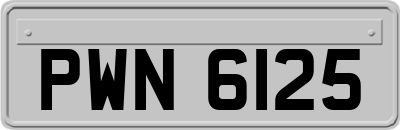 PWN 6125